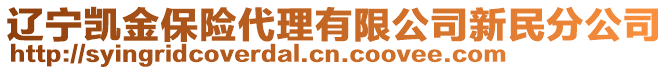 辽宁凯金保险代理有限公司新民分公司
http://syingridcoverdal.cn.coovee.com